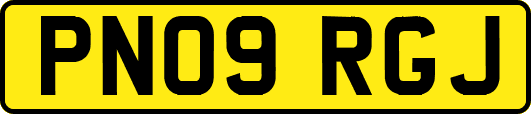 PN09 RGJ